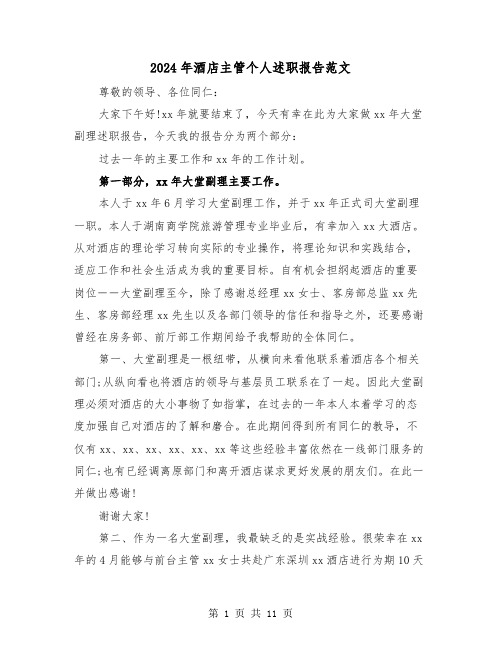 2024年酒店主管个人述职报告范文

尊敬的领导、各位同仁:

大家下午好!xx年就要结束了，今天有幸在此为大家做xx年大堂副理述职报告，今天我的报告分为两个部分:

过去一年的主要工作和xx年的工作计划。

第一部分，xx年大堂副理主要工作。

本人于xx年6月学习大堂副理工作，并于xx年正式司大堂副理一职。本人于湖南商学院旅游管理专业毕业后，有幸加入xx大酒店。从对酒店的理论学习转向实际的专业操作，将理论知识和实践结合，适应工作和社会生活成为我的重要目标。自有机会担纲起酒店的重要岗位——大堂副理至今，除了感谢总经理xx女士、客房部总监xx先生、客房部经理xx先生以及各部门领导的信任和指导之外，还要感谢曾经在房务部、前厅部工作期间给予我帮助的全体同仁。

第一、大堂副理是一根纽带，从横向来看他联系着酒店各个相关部门;从纵向看也将酒店的领导与基层员工联系在了一起。因此大堂副理必须对酒店的大小事物了如指掌，在过去的一年本人本着学习的态度加强自己对酒店的了解和磨合。在此期间得到所有同仁的教导，不仅有xx、xx、xx、xx、xx、xx等这些经验丰富依然在一线部门服务的同仁;也有已经调离原部门和离开酒店谋求更好发展的朋友们。在此一并做出感谢!

谢谢大家!

第二、作为一名大堂副理，我最缺乏的是实战经验。很荣幸在xx年的4月能够与前台主管xx女士共赴广东深圳xx酒店进行为期10天

第 1 页 共 11 页